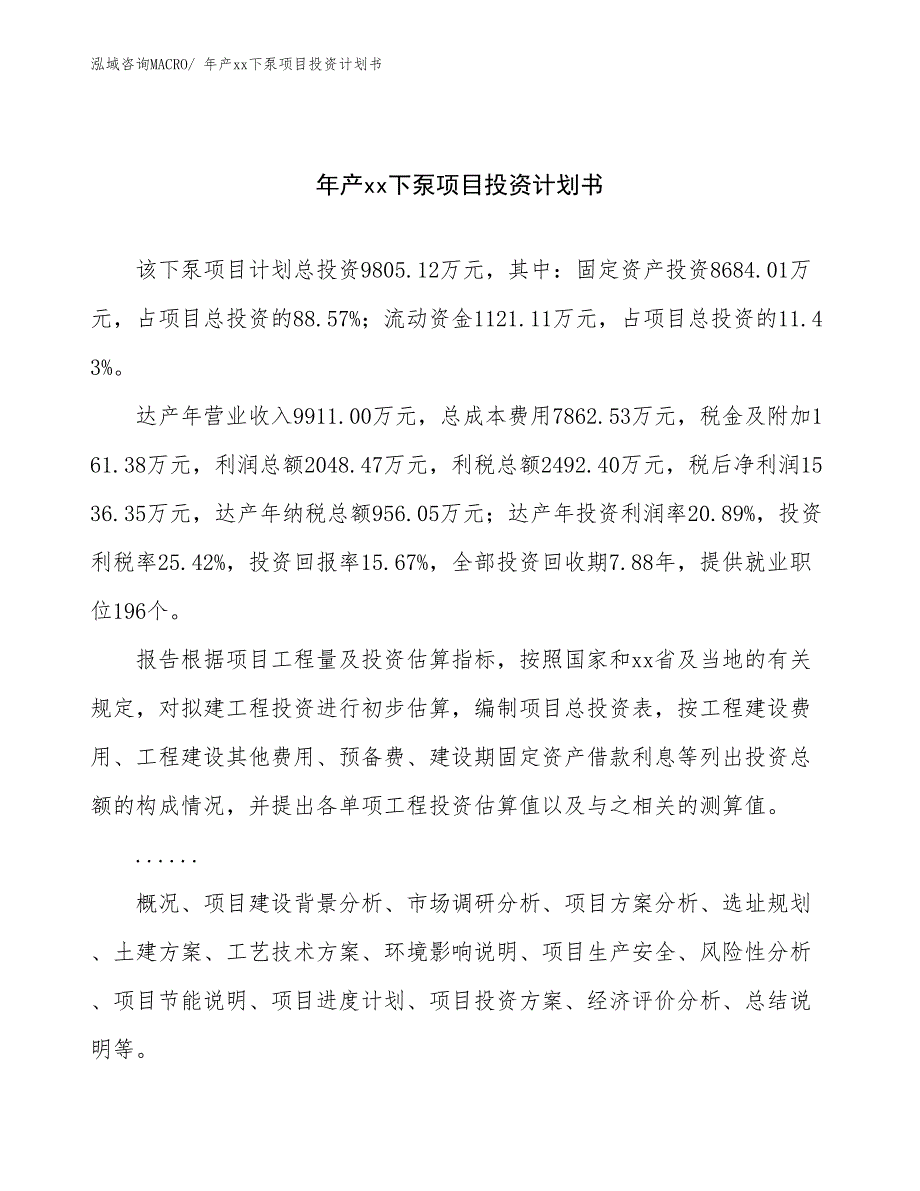 泓域咨询MACRO/ 年产xx下泵项目投资计划书

年产xx下泵项目投资计划书

该下泵项目计划总投资9805.12万元，其中：固定资产投资8684.01万元，占项目总投资的88.57%；流动资金1121.11万元，占项目总投资的11.43%。

达产年营业收入9911.00万元，总成本费用7862.53万元，税金及附加161.38万元，利润总额2048.47万元，利税总额2492.40万元，税后净利润1536.35万元，达产年纳税总额956.05万元；达产年投资利润率20.89%，投资利税率25.42%，投资回报率15.67%，全部投资回收期7.88年，提供就业职位196个。

报告根据项目工程量及投资估算指标，按照国家和xx省及当地的有关规定，对拟建工程投资进行初步估算，编制项目总投资表，按工程建设费用、工程建设其他费用、预备费、建设期固定资产借款利息等列出投资总额的构成情况，并提出各单项工程投资估算值以及与之相关的测算值。

......

概况、项目建设背景分析、市场调研分析、项目方案分析、选址规划、土建方案、工艺技术方案、环境影响说明、项目生产安全、风险性分析、项目节能说明、项目进度计划、项目投资方案、经济评价分析、总结说明等。